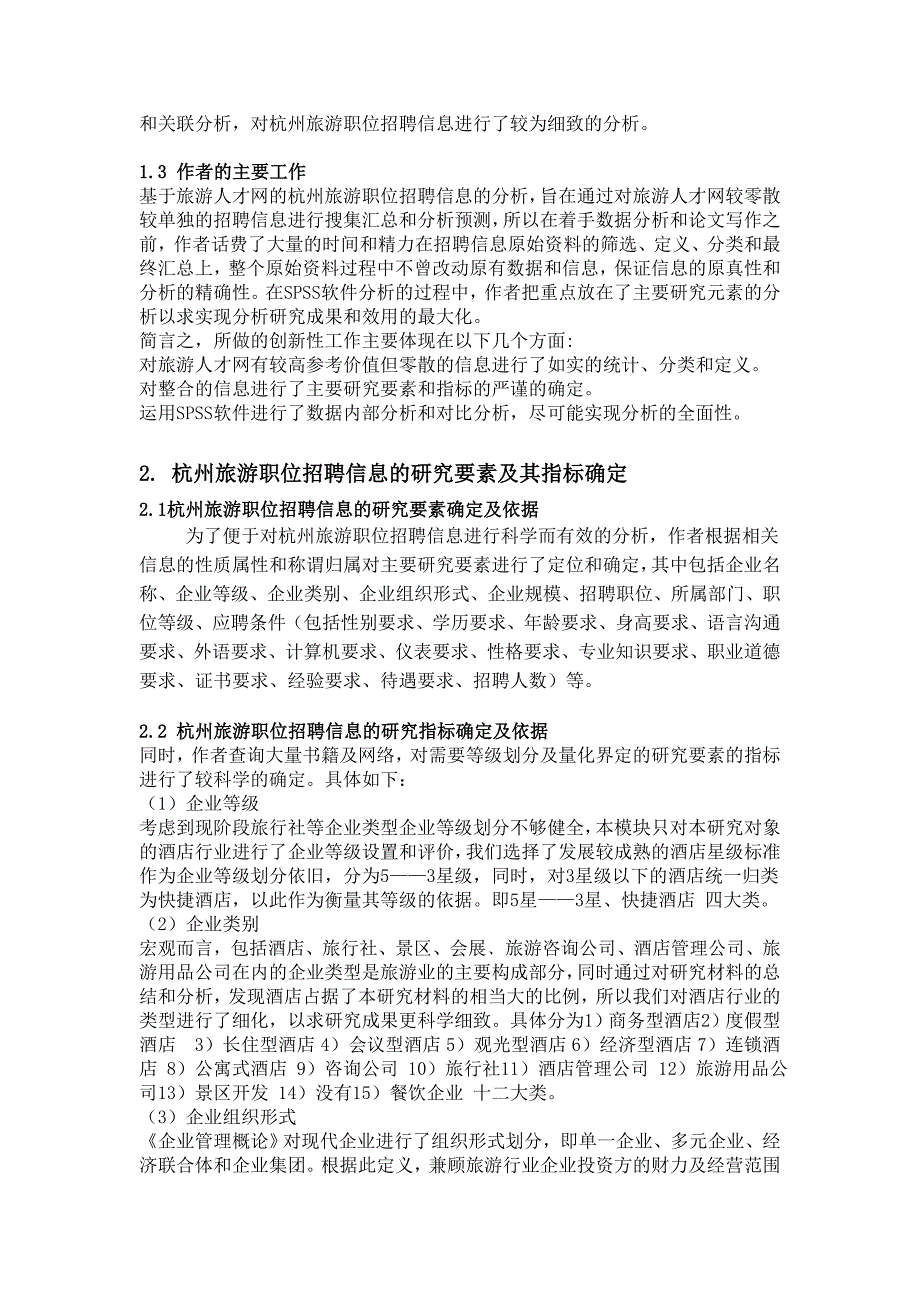 和关联分析，对杭州旅游职位招聘信息进行了较为细致的分析。

1.3 作者的主要工作
基于旅游人才网的杭州旅游职位招聘信息的分析，旨在通过对旅游人才网较零散较单独的招聘信息进行搜集汇总和分析预测，所以在着手数据分析和论文写作之前，作者话费了大量的时间和精力在招聘信息原始资料的筛选、定义、分类和最终汇总上，整个原始资料过程中不曾改动原有数据和信息，保证信息的原真性和分析的精确性。在SPSS软件分析的过程中，作者把重点放在了主要研究元素的分析以求实现分析研究成果和效用的最大化。
简言之，所做的创新性工作主要体现在以下几个方面：
对旅游人才网有较高参考价值但零散的信息进行了如实的统计、分类和定义。
对整合的信息进行了主要研究要素和指标的严谨的确定。
运用SPSS软件进行了数据内部分析和对比分析，尽可能实现分析的全面性。

2. 杭州旅游职位招聘信息的研究要素及其指标确定
2.1杭州旅游职位招聘信息的研究要素确定及依据
为了便于对杭州旅游职位招聘信息进行科学而有效的分析，作者根据相关信息的性质属性和称谓归属对主要研究要素进行了定位和确定，其中包括企业名称、企业等级、企业类别、企业组织形式、企业规模、招聘职位、所属部门、职位等级、应聘条件（包括性别要求、学历要求、年龄要求、身高要求、语言沟通要求、外语要求、计算机要求、仪表要求、性格要求、专业知识要求、职业道德要求、证书要求、经验要求、待遇要求、招聘人数）等。

2.2 杭州旅游职位招聘信息的研究指标确定及依据
同时，作者查询大量书籍及网络，对需要等级划分及量化界定的研究要素的指标进行了较科学的确定。具体如下：
（1）企业等级
考虑到现阶段旅行社等企业类型企业等级划分不够健全，本模块只对本研究对象的酒店行业进行了企业等级设置和评价，我们选择了发展较成熟的酒店星级标准作为企业等级划分依旧，分为5——3星级，同时，对3星级以下的酒店统一归类为快捷酒店，以此作为衡量其等级的依据。即5星——3星、快捷酒店 四大类。
（2）企业类别
宏观而言，包括酒店、旅行社、景区、会展、旅游咨询公司、酒店管理公司、旅游用品公司在内的企业类型是旅游业的主要构成部分，同时通过对研究材料的总结和分析，发现酒店占据了本研究材料的相当大的比例，所以我们对酒店行业的类型进行了细化，以求研究成果更科学细致。具体分为1）商务型酒店2）度假型酒店 3）长住型酒店 4）会议型酒店 5）观光型酒店 6）经济型酒店 7）连锁酒店 8）公寓式酒店 9）咨询公司 10）旅行社11）酒店管理公司 12）旅游用品公司13）景区开发 14）没有15）餐饮企业 十二大类。
（3）企业组织形式
《企业管理概论》对现代企业进行了组织形式划分，即单一企业、多元企业、经济联合体和企业集团。根据此定义，兼顾旅游行业企业投资方的财力及经营范围